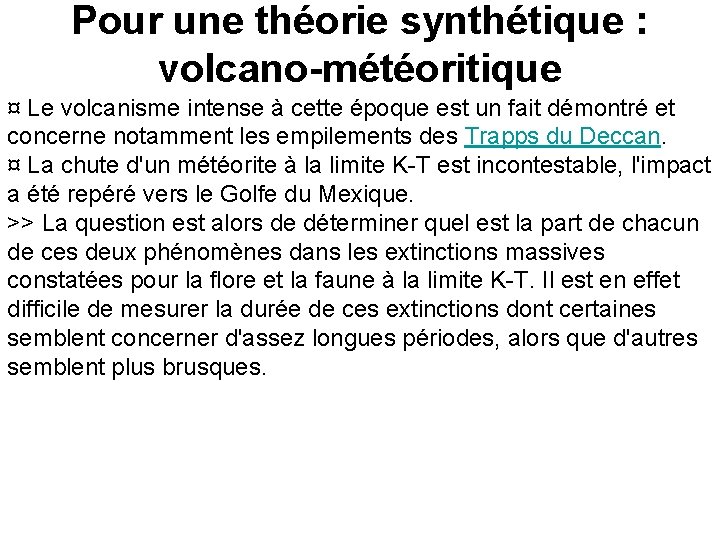 Pour une théorie synthétique : volcano-météoritique

¤ Le volcanisme intense à cette époque est un fait démontré et concerne notamment les empilements des Trapps du Deccan.
¤ La chute d'un météorite à la limite K-T est incontestable, l'impact a été repéré vers le Golfe du Mexique.
>> La question est alors de déterminer quel est la part de chacun de ces deux phénomènes dans les extinctions massives constatées pour la flore et la faune à la limite K-T. Il est en effet difficile de mesurer la durée de ces extinctions dont certaines semblent concerner d'assez longues périodes, alors que d'autres semblent plus brusques.